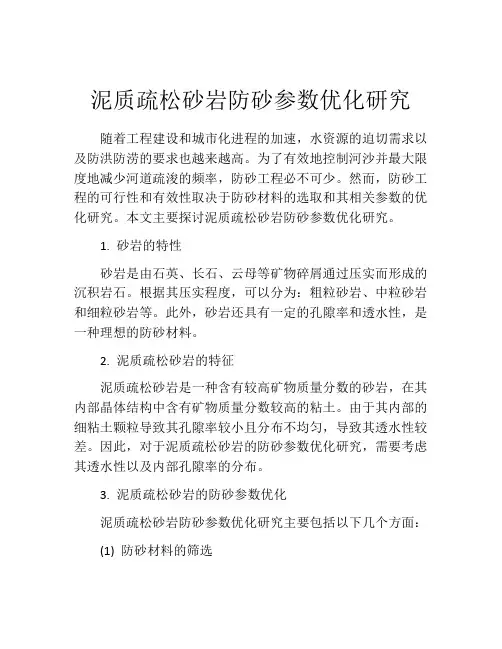 泥质疏松砂岩防砂参数优化研究

随着工程建设和城市化进程的加速，水资源的迫切需求以及防洪防涝的要求也越来越高。为了有效地控制河沙并最大限度地减少河道疏浚的频率，防砂工程必不可少。然而，防砂工程的可行性和有效性取决于防砂材料的选取和其相关参数的优化研究。本文主要探讨泥质疏松砂岩防砂参数优化研究。

1. 砂岩的特性

砂岩是由石英、长石、云母等矿物碎屑通过压实而形成的沉积岩石。根据其压实程度，可以分为：粗粒砂岩、中粒砂岩和细粒砂岩等。此外，砂岩还具有一定的孔隙率和透水性，是一种理想的防砂材料。

2. 泥质疏松砂岩的特征

泥质疏松砂岩是一种含有较高矿物质量分数的砂岩，在其内部晶体结构中含有矿物质量分数较高的粘土。由于其内部的细粘土颗粒导致其孔隙率较小且分布不均匀，导致其透水性较差。因此，对于泥质疏松砂岩的防砂参数优化研究，需要考虑其透水性以及内部孔隙率的分布。

3. 泥质疏松砂岩的防砂参数优化

泥质疏松砂岩防砂参数优化研究主要包括以下几个方面：

(1) 防砂材料的筛选